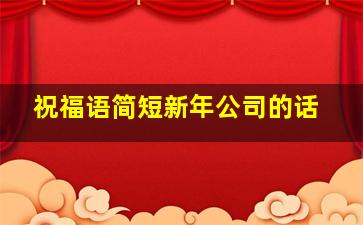 祝福语简短新年公司的话